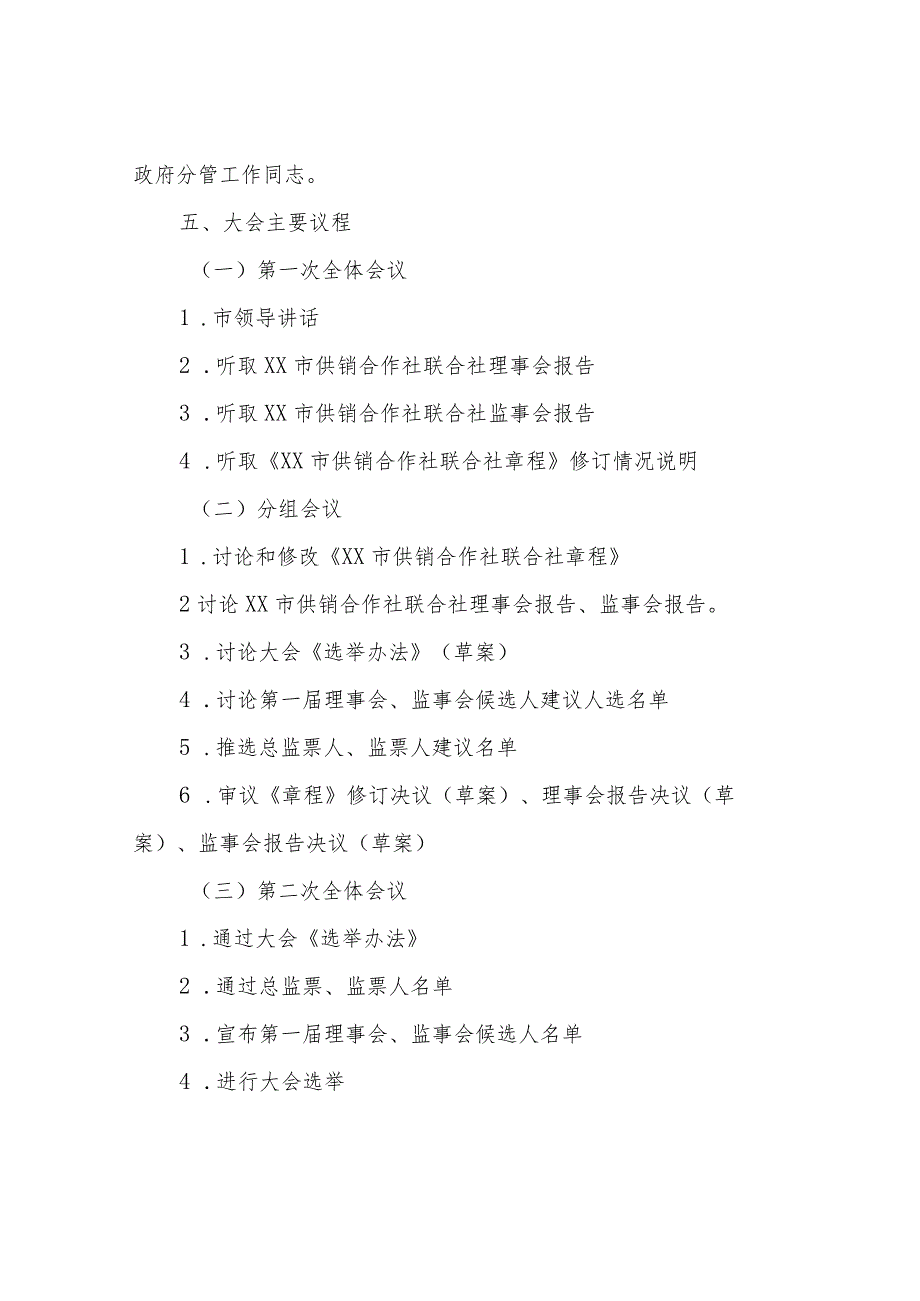 政府分管工作同志。

五、大会主要议程

（一）第一次全体会议

1．市领导讲话

2．听取XX市供销合作社联合社理事会报告

3．听取XX市供销合作社联合社监事会报告

4．听取《XX市供销合作社联合社章程》修订情况说明

（二）分组会议

1．讨论和修改《XX市供销合作社联合社章程》

2讨论XX市供销合作社联合社理事会报告、监事会报告。

3．讨论大会《选举办法》（草案）

4．讨论第一届理事会、监事会候选人建议人选名单

5．推选总监票人、监票人建议名单

6．审议《章程》修订决议（草案）、理事会报告决议（草案）、监事会报告决议（草案）

（三）第二次全体会议

1．通过大会《选举办法》

2．通过总监票、监票人名单

3．宣布第一届理事会、监事会候选人名单

4．进行大会选举